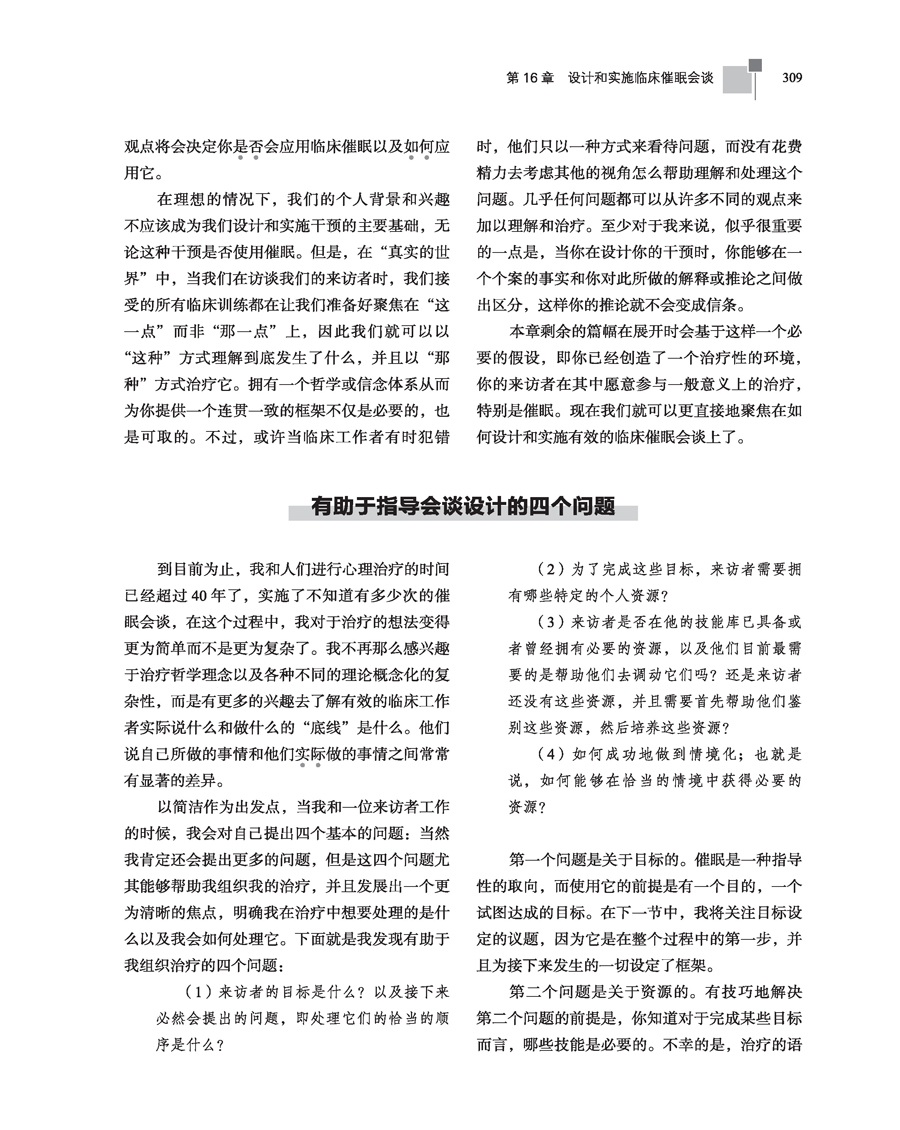 第 16 章　设计和实施临床催眠会谈　309

观点将会决定你是否会应用临床催眠以及如何应用它。

在理想的情况下，我们的个人背景和兴趣不应该成为我们设计和实施干预的主要基础，无论这种干预是否使用催眠。但是，在“真实的世界”中，当我们在访谈我们的来访者时，我们接受的所有临床训练都在让我们准备好聚焦在“这一点”而非“那一点”上，因此我们就可以以“这种”方式理解到底发生了什么，并且以“那种”方式治疗它。拥有一个哲学或信念体系从而为你提供一个连贯一致的框架不仅是必要的，也是可取的。不过，或许当临床工作者有时犯错时，他们只以一种方式来看待问题，而没有花费精力去考虑其他的视角怎么帮助理解和处理这个问题。几乎任何问题都可以从许多不同的观点来加以理解和治疗。至少对于我来说，似乎很重要的一点是，当你在设计你的干预时，你能够在一个个案的事实和你对此所做的解释或推论之间做出区分，这样你的推论就不会变成信条。

本章剩余的篇幅在展开时会基于这样一个必要的假设，即你已经创造了一个治疗性的环境，你的来访者在其中愿意参与一般意义上的治疗，特别是催眠。现在我们就可以更直接地聚焦在如何设计和实施有效的临床催眠会谈上了。

有助于指导会谈设计的四个问题

到目前为止，我和人们进行心理治疗的时间已经超过 40 年了，实施了不知道有多少次的催眠会谈，在这个过程中，我对于治疗的想法变得更为简单而不是更为复杂了。我不再那么感兴趣于治疗哲学理念以及各种不同的理论概念化的复杂性，而是有更多的兴趣去了解有效的临床工作者实际说什么和做什么的“底线”是什么。他们说自己所做的事情和他们实际做的事情之间常常有显著的差异。

以简洁作为出发点，当我和一位来访者工作的时候，我会对自己提出四个基本的问题：当然我肯定还会提出更多的问题，但是这四个问题尤其能够帮助我组织我的治疗，并且发展出一个更为清晰的焦点，明确我在治疗中想要处理的是什么以及我会如何处理它。下面就是我发现有助于我组织治疗的四个问题：

（1）来访者的目标是什么？以及接下来必然会提出的问题，即处理它们的恰当的顺序是什么？

（2）为了完成这些目标，来访者需要拥有哪些特定的个人资源？

（3）来访者是否在他的技能库已具备或者曾经拥有必要的资源，以及他们目前最需要的是帮助他们去调动它们吗？还是来访者还没有这些资源，并且需要首先帮助他们鉴别这些资源，然后培养这些资源？

（4）如何成功地做到情境化；也就是说，如何能够在恰当的情境中获得必要的资源？

第一个问题是关于目标的。催眠是一种指导性的取向，而使用它的前提是有一个目的，一个试图达成的目标。在下一节中，我将关注目标设定的议题，因为它是在整个过程中的第一步，并且为接下来发生的一切设定了框架。

第二个问题是关于资源的。有技巧地解决第二个问题的前提是，你知道对于完成某些目标而言，哪些技能是必要的。不幸的是，治疗的语